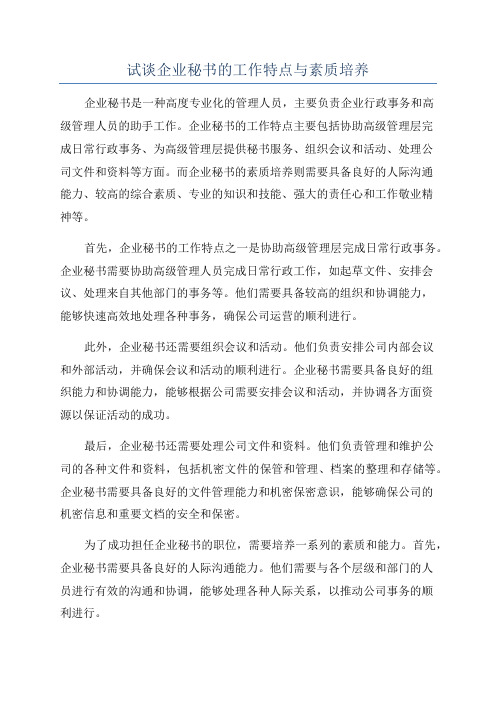 试谈企业秘书的工作特点与素质培养

企业秘书是一种高度专业化的管理人员，主要负责企业行政事务和高级管理人员的助手工作。企业秘书的工作特点主要包括协助高级管理层完成日常行政事务、为高级管理层提供秘书服务、组织会议和活动、处理公司文件和资料等方面。而企业秘书的素质培养则需要具备良好的人际沟通能力、较高的综合素质、专业的知识和技能、强大的责任心和工作敬业精神等。

首先，企业秘书的工作特点之一是协助高级管理层完成日常行政事务。企业秘书需要协助高级管理人员完成日常行政工作，如起草文件、安排会议、处理来自其他部门的事务等。他们需要具备较高的组织和协调能力，能够快速高效地处理各种事务，确保公司运营的顺利进行。

此外，企业秘书还需要组织会议和活动。他们负责安排公司内部会议和外部活动，并确保会议和活动的顺利进行。企业秘书需要具备良好的组织能力和协调能力，能够根据公司需要安排会议和活动，并协调各方面资源以保证活动的成功。

最后，企业秘书还需要处理公司文件和资料。他们负责管理和维护公司的各种文件和资料，包括机密文件的保管和管理、档案的整理和存储等。企业秘书需要具备良好的文件管理能力和机密保密意识，能够确保公司的机密信息和重要文档的安全和保密。

为了成功担任企业秘书的职位，需要培养一系列的素质和能力。首先，企业秘书需要具备良好的人际沟通能力。他们需要与各个层级和部门的人员进行有效的沟通和协调，能够处理各种人际关系，以推动公司事务的顺利进行。